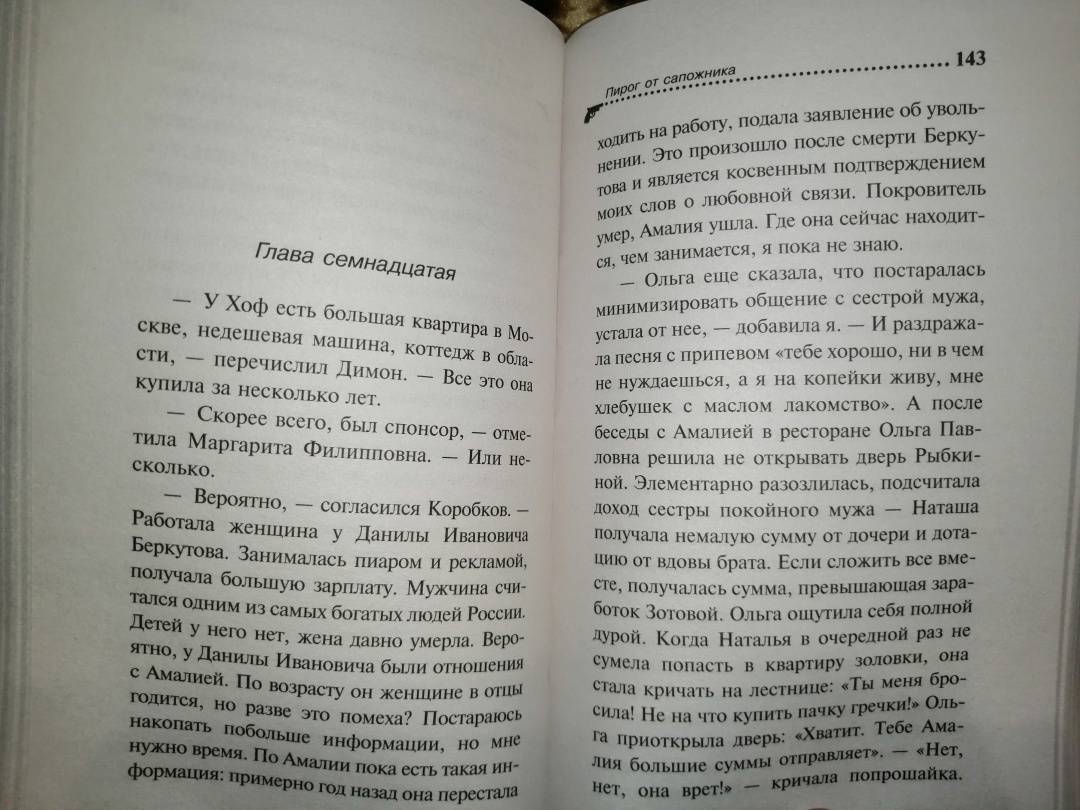 Глава семнадцатая

— У Хоф есть большая квартира в Москве, недешевая машина, коттедж в области, — перечислил Димон. — Все это она купила за несколько лет.

— Скорее всего, был спонсор, — отметила Маргарита Филипповна. — Или несколько.

— Вероятно, — согласился Коробков. — Работала женщина у Данилы Ивановича Беркутова. Занималась пиаром и рекламой, получала большую зарплату. Мужчина считался одним из самых богатых людей России. Детей у него нет, жена давно умерла. Вероятно, у Данилы Ивановича были отношения с Амалией. По возрасту он женщине в отцы годится, но разве это помеха? Постараюсь накопать побольше информации, но мне нужно время. По Амалии пока есть такая информация: примерно год назад она перестала

Пирог от сапожника 143

ходить на работу, подала заявление об увольнении. Это произошло после смерти Беркутова и является косвенным подтверждением моих слов о любовной связи. Покровитель умер, Амалия ушла. Где она сейчас находится, чем занимается, я пока не знаю.

— Ольга еще сказала, что постаралась минимизировать общение с сестрой мужа, устала от нее, — добавила я. — И раздражала песня с припевом «тебе хорошо, ни в чем не нуждаешься, а я на копейки живу, мне хлебушек с маслом лакомство». А после беседы с Амалией в ресторане Ольга Павловна решила не открывать дверь Рыбкиной. Элементарно разозлилась, подсчитала доход сестры покойного мужа — Наташа получала немалую сумму от дочери и дотацию от вдовы брата. Если сложить все вместе, получалась сумма, превышающая заработок Зотовой. Ольга ощутила себя полной дурой. Когда Наталья в очередной раз не сумела попасть в квартиру золовки, она стала кричать на лестнице: «Ты меня бросила! Не на что купить пачку гречки!» Ольга приоткрыла дверь: «Хватит. Тебе Амалия большие суммы отправляет». — «Нет, нет, она врет!» — кричала попрошайка.